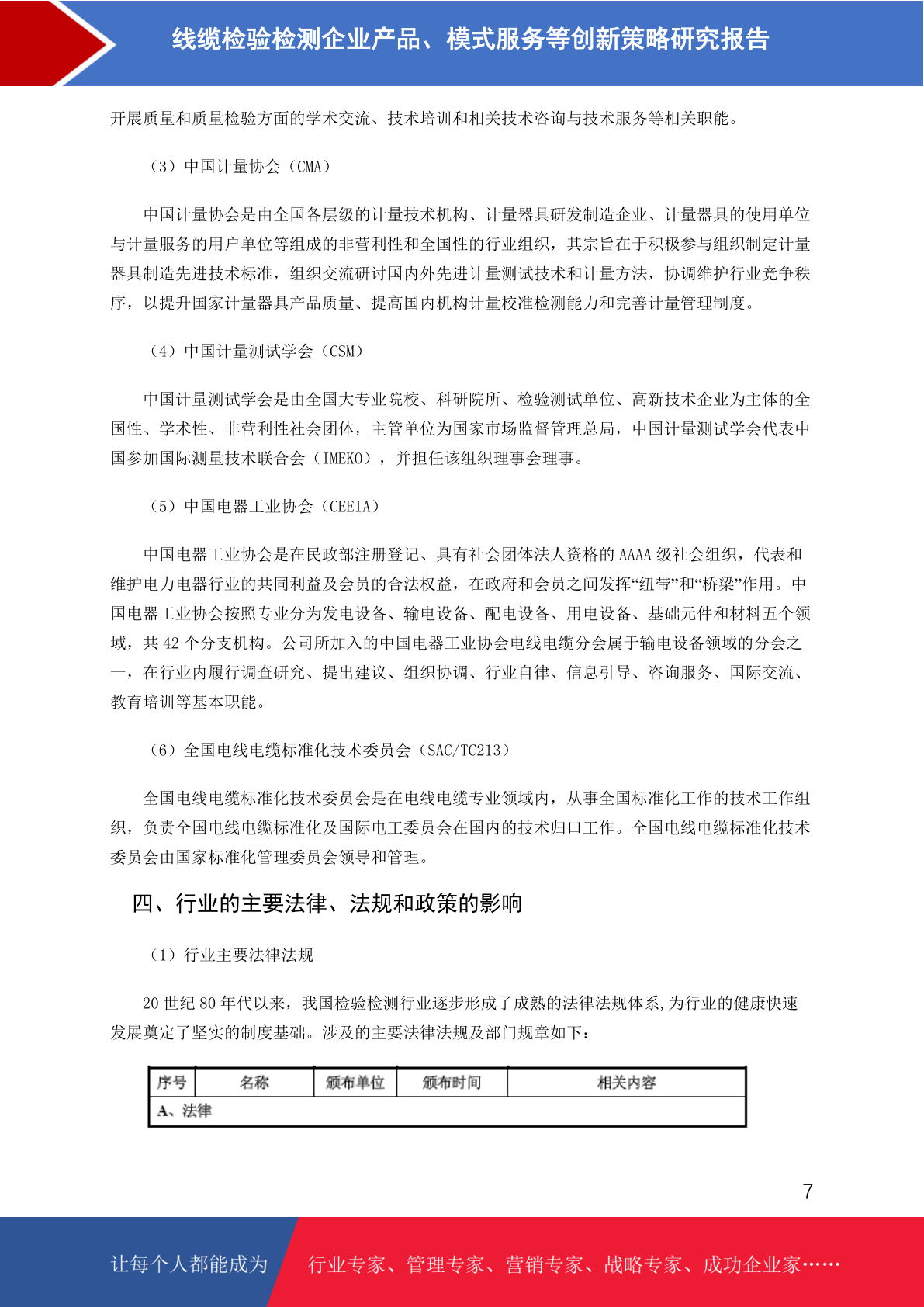 线缆检验检测企业产品、模式服务等创新策略研究报告

开展质量和质量检验方面的学术交流、技术培训和相关技术咨询与技术服务等相关职能。

（3）中国计量协会（CMA）

中国计量协会是由全国各层级的计量技术机构、计量器具研发制造企业、计量器具的使用单位与计量服务的用户单位等组成的非营利性和全国性的行业组织，其宗旨在于积极参与组织制定计量器具制造先进技术标准，组织交流研讨国内外先进计量测试技术和计量方法，协调维护行业竞争秩序，以提升国家计量器具产品质量、提高国内机构计量校准检测能力和完善计量管理制度。

（4）中国计量测试学会（CSM）

中国计量测试学会是由全国大专业院校、科研院所、检验测试单位、高新技术企业为主体的全国性、学术性、非营利性社会团体，主管单位为国家市场监督管理总局，中国计量测试学会代表中国参加国际测量技术联合会（IMEKO），并担任该组织理事会理事。

（5）中国电器工业协会（CEEIA）

中国电器工业协会是在民政部注册登记、具有社会团体法人资格的 AAAA 级社会组织，代表和维护电力电器行业的共同利益及会员的合法权益，在政府和会员之间发挥“纽带”和“桥梁”作用。中国电器工业协会按照专业分为发电设备、输电设备、配电设备、用电设备、基础元件和材料五个领域，共 42 个分支机构。公司所加入的中国电器工业协会电线电缆分会属于输电设备领域的分会之一，在行业内履行调查研究、提出建议、组织协调、行业自律、信息引导、咨询服务、国际交流、教育培训等基本职能。

（6）全国电线电缆标准化技术委员会（SAC/TC213）

全国电线电缆标准化技术委员会是在电线电缆专业领域内，从事全国标准化工作的技术工作组织，负责全国电线电缆标准化及国际电工委员会在国内的技术归口工作。全国电线电缆标准化技术委员会由国家标准化管理委员会领导和管理。

四、行业的主要法律、法规和政策的影响

（1）行业主要法律法规

20 世纪 80 年代以来，我国检验检测行业逐步形成了成熟的法律法规体系，为行业的健康快速发展奠定了坚实的制度基础。涉及的主要法律法规及部门规章如下：

| 序号 | 名称 | 颁布单位 | 颁布时间 | 相关内容 |
|---|---|---|---|---|
| A、法律 | | | | |

7

让每个人都能成为 行业专家、管理专家、营销专家、战略专家、成功企业家……